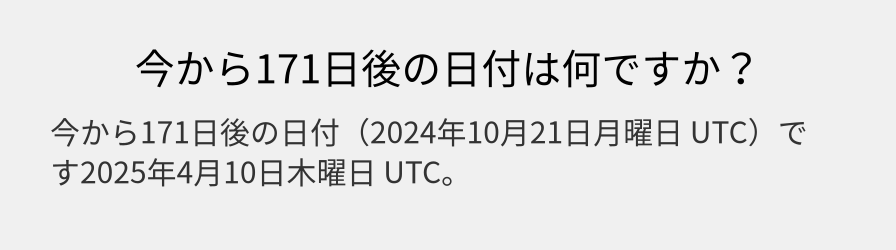 今から171日後の日付は何ですか？

今から171日後の日付（2024年10月21日月曜日 UTC）です2025年4月10日木曜日 UTC。